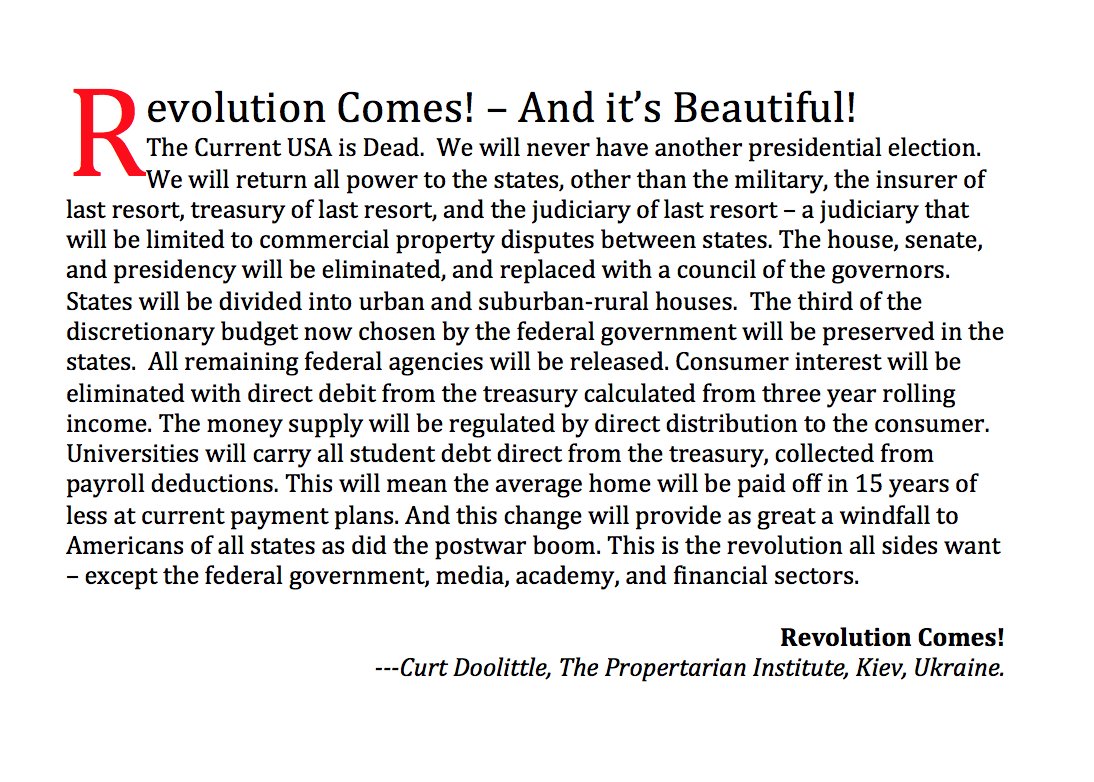 Revolution Comes! – And it's Beautiful!

The Current USA is Dead. We will never have another presidential election. We will return all power to the states, other than the military, the insurer of last resort, treasury of last resort, and the judiciary of last resort – a judiciary that will be limited to commercial property disputes between states. The house, senate, and presidency will be eliminated, and replaced with a council of the governors. States will be divided into urban and suburban-rural houses. The third of the discretionary budget now chosen by the federal government will be preserved in the states. All remaining federal agencies will be released. Consumer interest will be eliminated with direct debit from the treasury calculated from three year rolling income. The money supply will be regulated by direct distribution to the consumer. Universities will carry all student debt direct from the treasury, collected from payroll deductions. This will mean the average home will be paid off in 15 years of less at current payment plans. And this change will provide as great a windfall to Americans of all states as did the postwar boom. This is the revolution all sides want – except the federal government, media, academy, and financial sectors.

Revolution Comes!
---Curt Doolittle, The Propertarian Institute, Kiev, Ukraine.